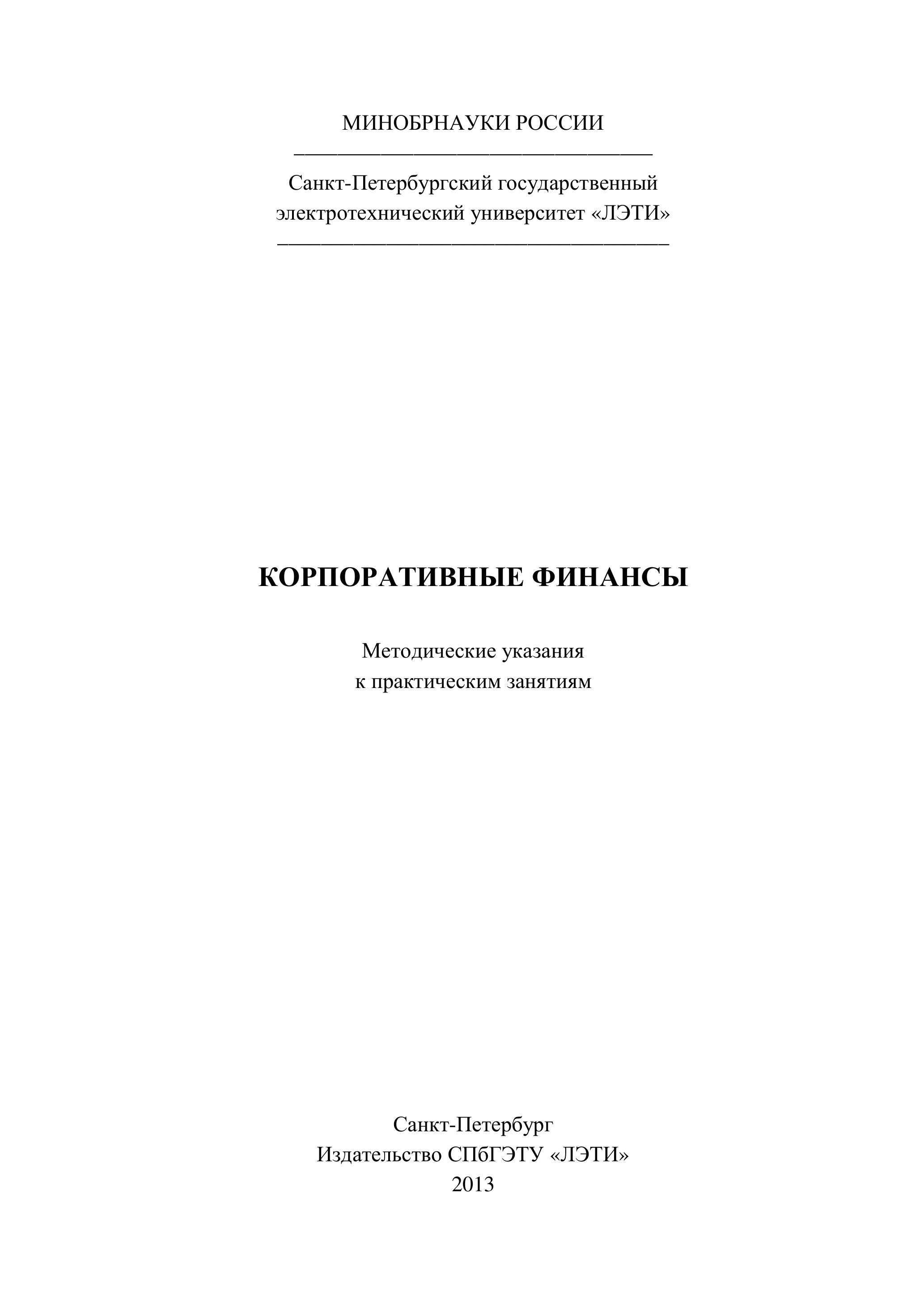 МИНОБРНАУКИ РОССИИ

Санкт-Петербургский государственный электротехнический университет «ЛЭТИ»

КОРПОРАТИВНЫЕ ФИНАНСЫ

Методические указания к практическим занятиям

Санкт-Петербург
Издательство СПбГЭТУ «ЛЭТИ»
2013